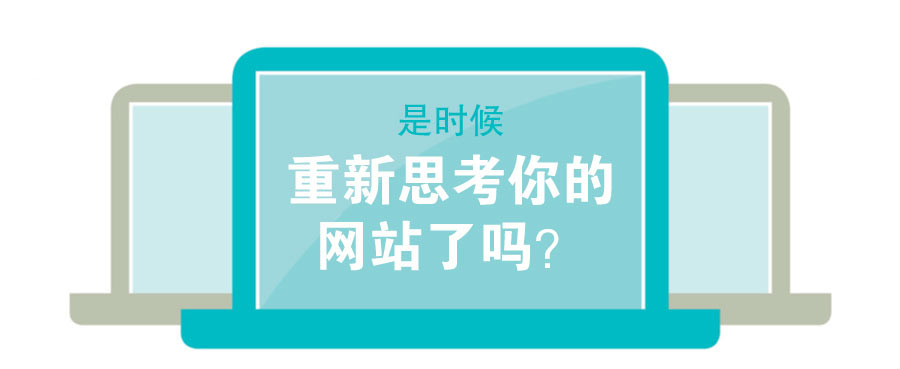 是时候

重新思考你的网站了吗?